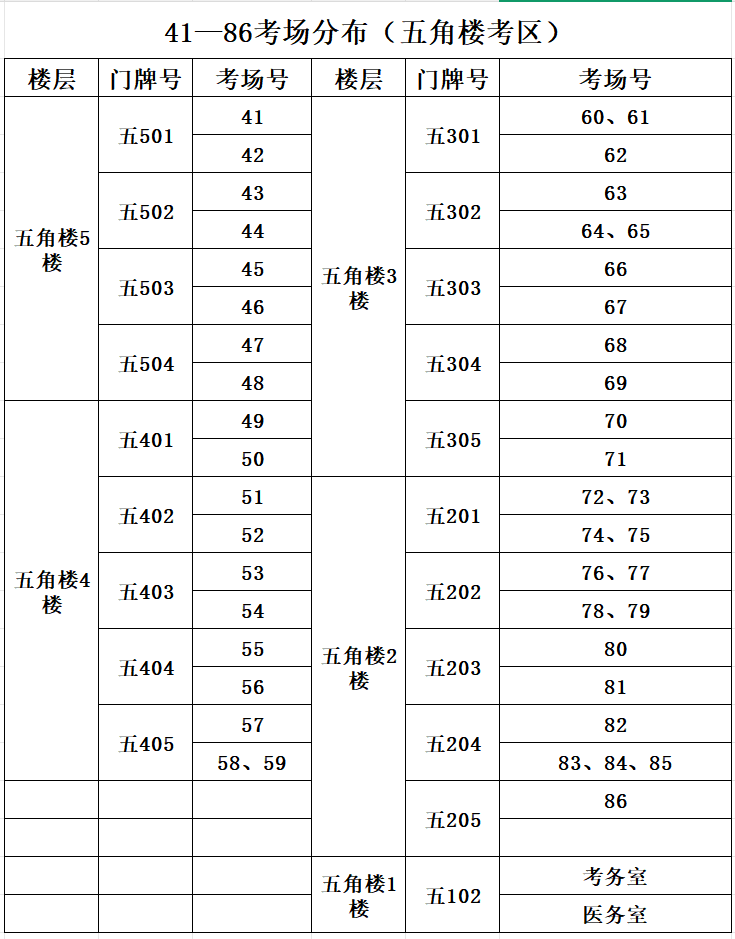 41—86考场分布（五角楼考区）

| 楼层 | 门牌号 | 考场号 | 楼层 | 门牌号 | 考场号 |
|---|---|---|---|---|---|
| 五角楼5楼 | 五501 | 41 | 五角楼3楼 | 五301 | 60、61 |
| | | 42 | | | 62 |
| | 五502 | 43 | | 五302 | 63 |
| | | 44 | | | 64、65 |
| | 五503 | 45 | | 五303 | 66 |
| | | 46 | | | 67 |
| | 五504 | 47 | | 五304 | 68 |
| | | 48 | | | 69 |
| 五角楼4楼 | 五401 | 49 | | 五305 | 70 |
| | | 50 | | | 71 |
| | 五402 | 51 | 五角楼2楼 | 五201 | 72、73 |
| | | 52 | | | 74、75 |
| | 五403 | 53 | | 五202 | 76、77 |
| | | 54 | | | 78、79 |
| | 五404 | 55 | | 五203 | 80 |
| | | 56 | | | 81 |
| | 五405 | 57 | | 五204 | 82 |
| | | 58、59 | | | 83、84、85 |
| | | | | 五205 | 86 |
| | | | | | |
| | | | 五角楼1楼 | 五102 | 考务室 |
| | | | | | 医务室 |